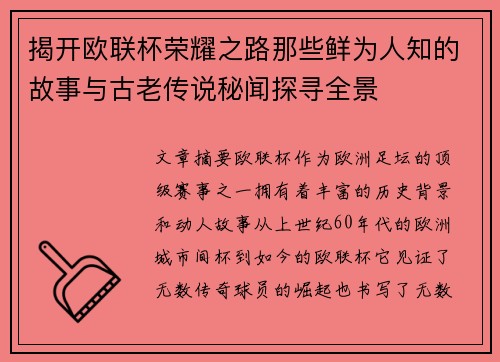 揭开欧联杯荣耀之路那些鲜为人知的故事与古老传说秘闻探寻全景

文章摘要欧联杯作为欧洲足坛的顶级赛事之一拥有着丰富的历史背景和动人故事从上世纪60年代的欧洲城市间杯到如今的欧联杯它见证了无数传奇球员的崛起也书写了无数